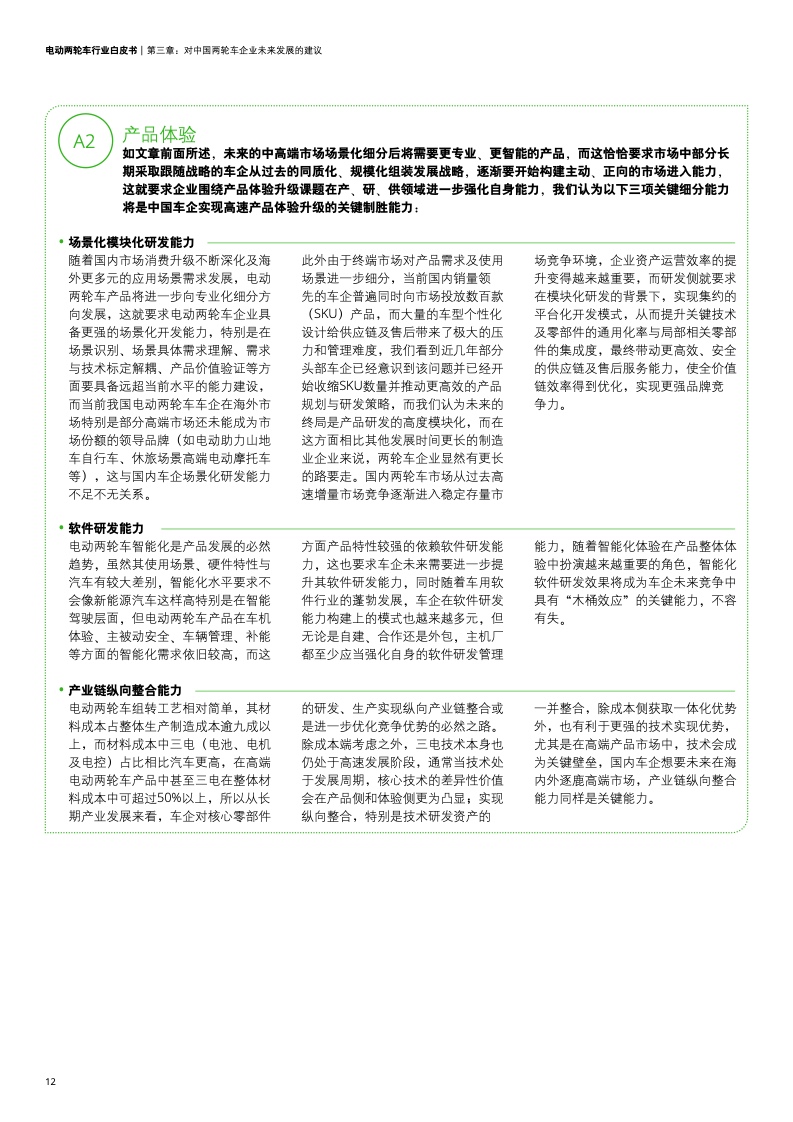 电动两轮车行业白皮书 | 第三章：对中国两轮车企业未来发展的建议

A2

产品体验

如文章前面所述，未来的中高端市场场景化细分后将需要更专业、更智能的产品，而这恰恰要求市场中部分长期采取跟随战略的车企从过去的同质化、规模化组装发展战略，逐渐要开始构建主动、正向的市场进入能力，这就要求企业围绕产品体验升级课题在产、研、供领域进一步强化自身能力，我们认为以下三项关键细分能力将是中国车企实现高速产品体验升级的关键制胜能力：

• 场景化模块化研发能力

随着国内市场消费升级不断深化及海外更多元的应用场景需求发展，电动两轮车产品将进一步向专业化细分方向发展，这就要求电动两轮车企业具备更强的场景化开发能力，特别是在场景识别、场景具体需求理解、需求与技术标定解耦、产品价值验证等方面要具备远超当前水平的能力建设，而当前我国电动两轮车车企在海外市场特别是部分高端市场还未能成为市场份额的领导品牌（如电动助力山地车自行车、休旅场景高端电动摩托车等），这与国内车企场景化研发能力不足不无关系。

此外由于终端市场对产品需求及使用场景进一步细分，当前国内销量领先的车企普遍同时向市场投放数百款（SKU）产品，而大量的车型个性化设计给供应链及售后带来了极大的压力和管理难度，我们看到近几年部分头部车企已经意识到该问题并已经开始收缩SKU数量并推动更高效的产品规划与研发策略，而我们认为未来的终局是产品研发的高度模块化，而在这方面相比其他发展时间更长的制造业企业来说，两轮车企业显然有更长的路要走。国内两轮车市场从过去高速增量市场竞争逐渐进入稳定存量市场竞争环境，企业资产运营效率的提升变得越来越重要，而研发侧就要求在模块化研发的背景下，实现集约的平台化开发模式，从而提升关键技术及零部件的通用化率与局部相关零部件的集成度，最终带动更高效、安全的供应链及售后服务能力，使全价值链效率得到优化，实现更强品牌竞争力。

• 软件研发能力

电动两轮车智能化是产品发展的必然趋势，虽然其使用场景、硬件特性与汽车有较大差别，智能化水平要求不会像新能源汽车这样高特别是在智能驾驶层面，但电动两轮车产品在车机体验、主被动安全、车辆管理、补能等方面的智能化需求依旧较高，而这方面产品特性较强的依赖软件研发能力，这也要求车企未来需要进一步提升其软件研发能力，同时随着车用软件行业的蓬勃发展，车企在软件研发能力构建上的模式也越来越多元，但无论是自建、合作还是外包，主机厂都至少应当强化自身的软件研发管理能力，随着智能化体验在产品整体体验中扮演越来越重要的角色，智能化软件研发效果将成为车企未来竞争中具有“木桶效应”的关键能力，不容有失。

• 产业链纵向整合能力

电动两轮车组转工艺相对简单，其材料成本占整体生产制造成本逾九成以上，而材料成本中三电（电池、电机及电控）占比相比汽车更高，在高端电动两轮车产品中甚至三电在整体材料成本中可超过50%以上，所以从长期产业发展来看，车企对核心零部件的研发、生产实现纵向产业链整合或是进一步优化竞争优势的必然之路。除成本端考虑之外，三电技术本身也仍处于高速发展阶段，通常当技术处于发展周期，核心技术的差异性价值会在产品侧和体验侧更为凸显；实现纵向整合，特别是技术研发资产的一并整合，除成本侧获取一体化优势外，也有利于更强的技术实现优势，尤其是在高端产品市场中，技术会成为关键壁垒，国内车企想要未来在海内外逐鹿高端市场，产业链纵向整合能力同样是关键能力。

12